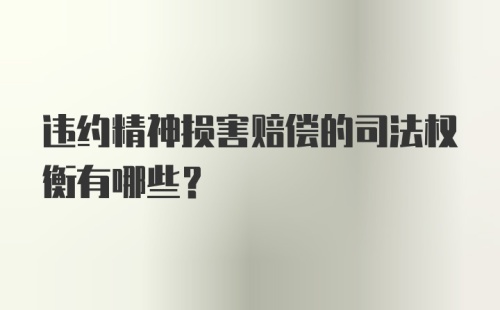 违约精神损害赔偿的司法权衡有哪些？